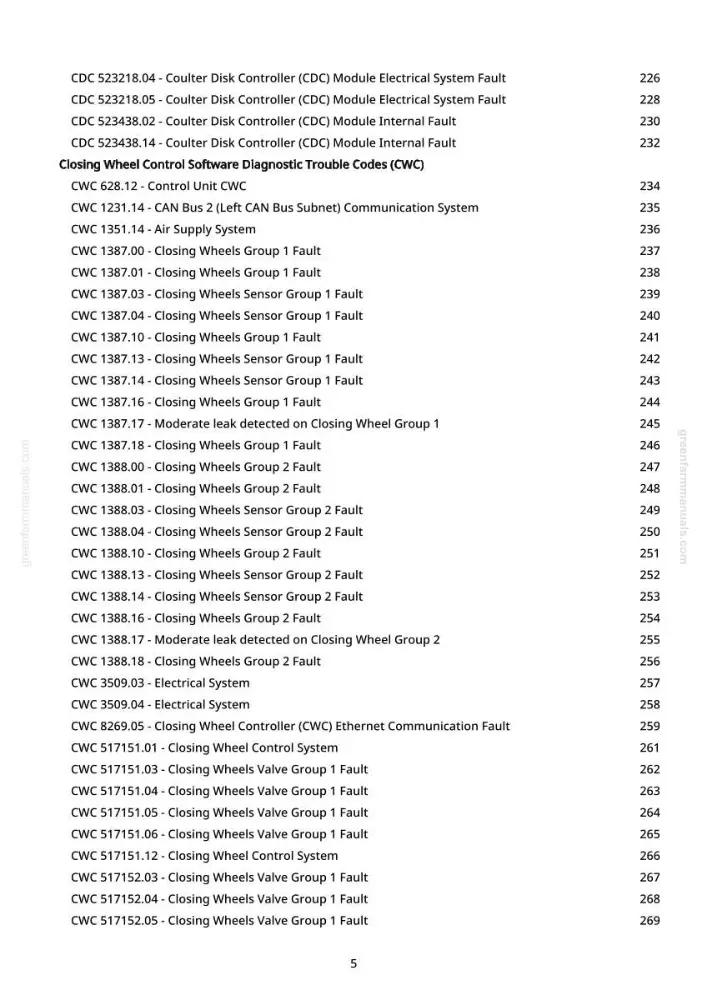 CDC 523218.04 - Coulter Disk Controller (CDC) Module Electrical System Fault 226
CDC 523218.05 - Coulter Disk Controller (CDC) Module Electrical System Fault 228
CDC 523438.02 - Coulter Disk Controller (CDC) Module Internal Fault 230
CDC 523438.14 - Coulter Disk Controller (CDC) Module Internal Fault 232
Closing Wheel Control Software Diagnostic Trouble Codes (CWC)
CWC 628.12 - Control Unit CWC 234
CWC 1231.14 - CAN Bus 2 (Left CAN Bus Subnet) Communication System 235
CWC 1351.14 - Air Supply System 236
CWC 1387.00 - Closing Wheels Group 1 Fault 237
CWC 1387.01 - Closing Wheels Group 1 Fault 238
CWC 1387.03 - Closing Wheels Sensor Group 1 Fault 239
CWC 1387.04 - Closing Wheels Sensor Group 1 Fault 240
CWC 1387.10 - Closing Wheels Group 1 Fault 241
CWC 1387.13 - Closing Wheels Sensor Group 1 Fault 242
CWC 1387.14 - Closing Wheels Sensor Group 1 Fault 243
CWC 1387.16 - Closing Wheels Group 1 Fault 244
CWC 1387.17 - Moderate leak detected on Closing Wheel Group 1 245
CWC 1387.18 - Closing Wheels Group 1 Fault 246
CWC 1388.00 - Closing Wheels Group 2 Fault 247
CWC 1388.01 - Closing Wheels Group 2 Fault 248
CWC 1388.03 - Closing Wheels Sensor Group 2 Fault 249
CWC 1388.04 - Closing Wheels Sensor Group 2 Fault 250
CWC 1388.10 - Closing Wheels Group 2 Fault 251
CWC 1388.13 - Closing Wheels Sensor Group 2 Fault 252
CWC 1388.14 - Closing Wheels Sensor Group 2 Fault 253
CWC 1388.16 - Closing Wheels Group 2 Fault 254
CWC 1388.17 - Moderate leak detected on Closing Wheel Group 2 255
CWC 1388.18 - Closing Wheels Group 2 Fault 256
CWC 3509.03 - Electrical System 257
CWC 3509.04 - Electrical System 258
CWC 8269.05 - Closing Wheel Controller (CWC) Ethernet Communication Fault 259
CWC 517151.01 - Closing Wheel Control System 261
CWC 517151.03 - Closing Wheels Valve Group 1 Fault 262
CWC 517151.04 - Closing Wheels Valve Group 1 Fault 263
CWC 517151.05 - Closing Wheels Valve Group 1 Fault 264
CWC 517151.06 - Closing Wheels Valve Group 1 Fault 265
CWC 517151.12 - Closing Wheel Control System 266
CWC 517152.03 - Closing Wheels Valve Group 1 Fault 267
CWC 517152.04 - Closing Wheels Valve Group 1 Fault 268
CWC 517152.05 - Closing Wheels Valve Group 1 Fault 269

5

greenfarmmanuals.com